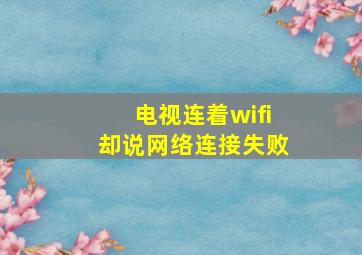 电视连着wifi
却说网络连接失败